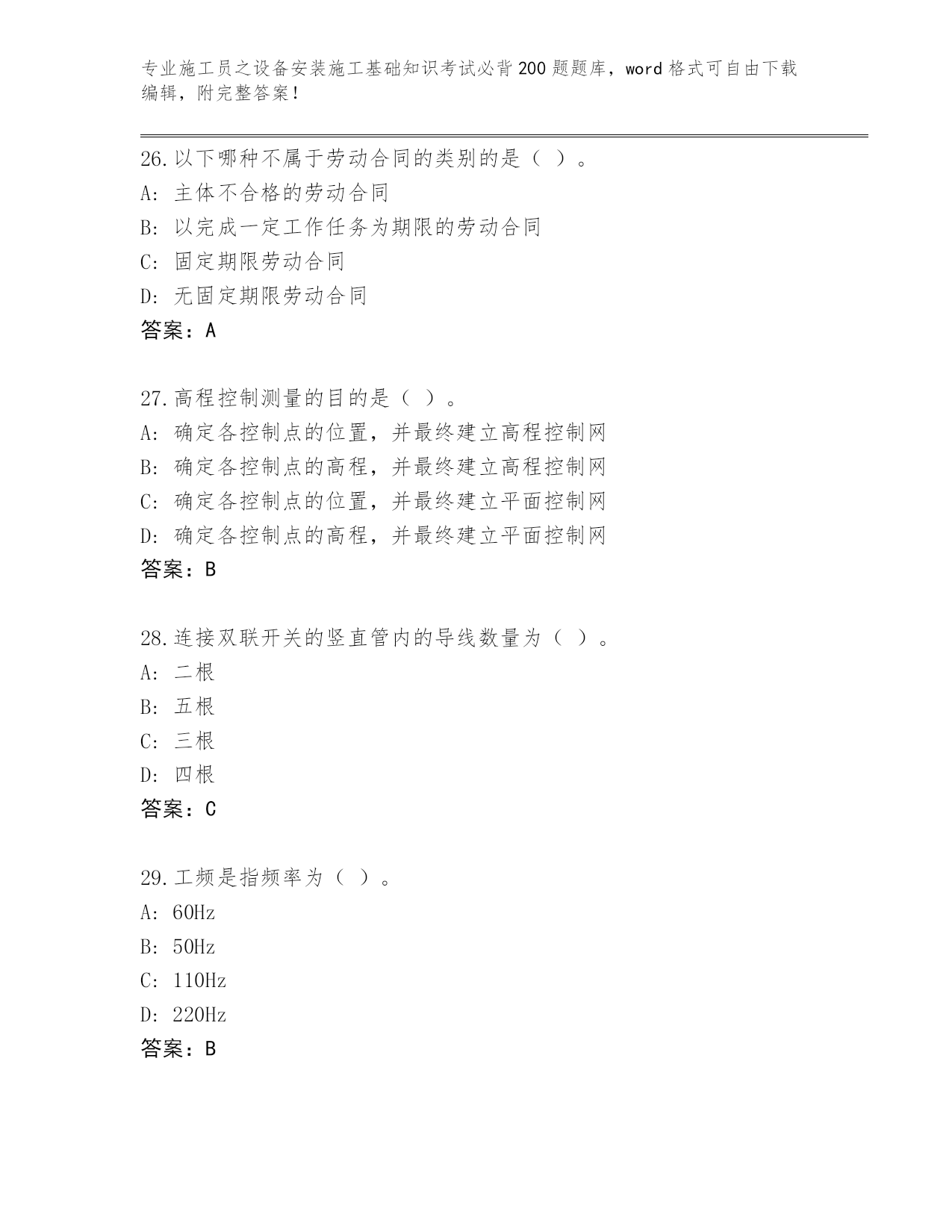 专业施工员之设备安装施工基础知识考试必背200题题库，word格式可自由下载编辑，附完整答案！

26.以下哪种不属于劳动合同的类别的是（ ）。
A: 主体不合格的劳动合同
B: 以完成一定工作任务为期限的劳动合同
C: 固定期限劳动合同
D: 无固定期限劳动合同
答案：A

27.高程控制测量的目的是（ ）。
A: 确定各控制点的位置，并最终建立高程控制网
B: 确定各控制点的高程，并最终建立高程控制网
C: 确定各控制点的位置，并最终建立平面控制网
D: 确定各控制点的高程，并最终建立平面控制网
答案：B

28.连接双联开关的竖直管内的导线数量为（ ）。
A: 二根
B: 五根
C: 三根
D: 四根
答案：C

29.工频是指频率为（ ）。
A: 60Hz
B: 50Hz
C: 110Hz
D: 220Hz
答案：B